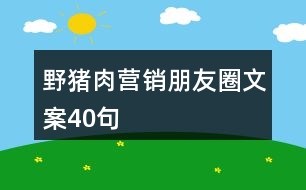 野猪肉营销朋友圈文案40句